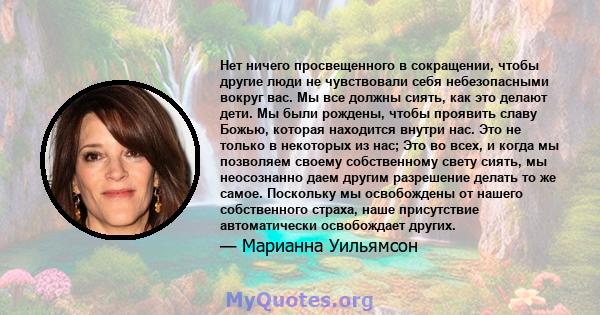 Нет ничего просвещенного в сокращении, чтобы другие люди не чувствовали себя небезопасными вокруг вас. Мы все должны сиять, как это делают дети. Мы были рождены, чтобы проявить славу Божью, которая находится внутри нас. Это не только в некоторых из нас; Это во всех, и когда мы позволяем своему собственному свету сиять, мы неосознанно даем другим разрешение делать то же самое. Поскольку мы освобождены от нашего собственного страха, наше присутствие автоматически освобождает других.

— Марианна Уильямсон

MyQuotes.org